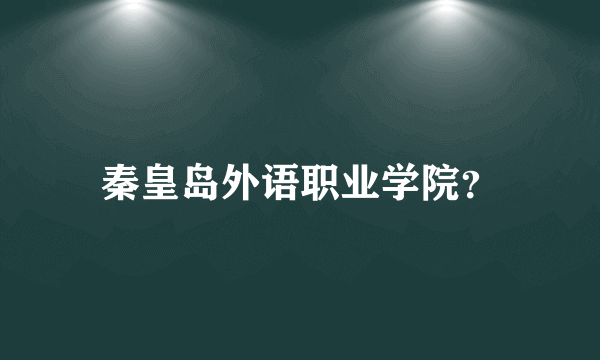 秦皇岛外语职业学院?